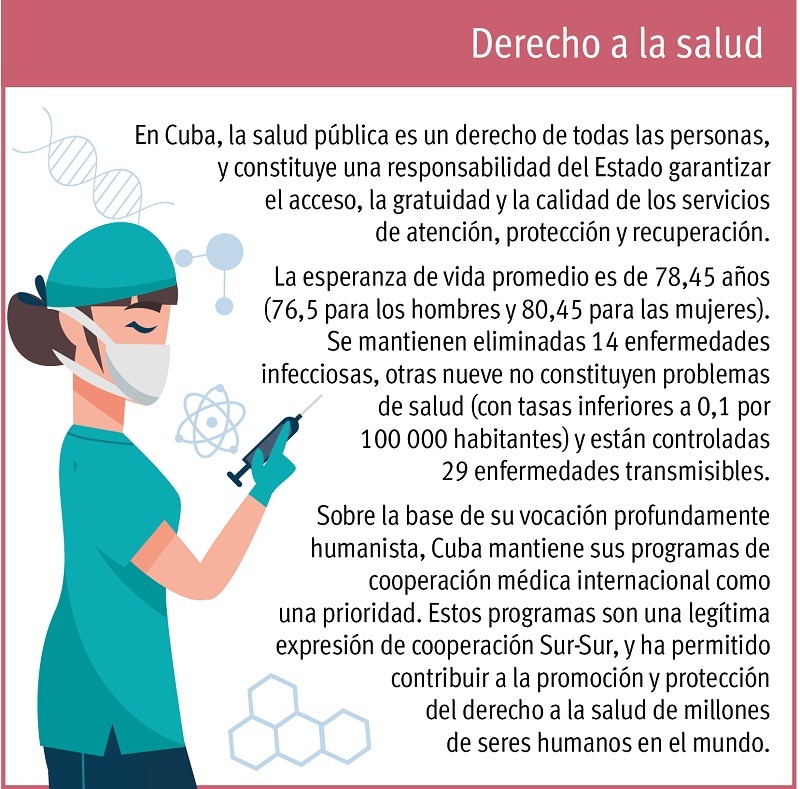 Derecho a la salud

En Cuba, la salud pública es un derecho de todas las personas, y constituye una responsabilidad del Estado garantizar el acceso, la gratuidad y la calidad de los servicios de atención, protección y recuperación.

La esperanza de vida promedio es de 78,45 años (76,5 para los hombres y 80,45 para las mujeres). Se mantienen eliminadas 14 enfermedades infecciosas, otras nueve no constituyen problemas de salud (con tasas inferiores a 0,1 por 100 000 habitantes) y están controladas 29 enfermedades transmisibles.

Sobre la base de su vocación profundamente humanista, Cuba mantiene sus programas de cooperación médica internacional como una prioridad. Estos programas son una legítima expresión de cooperación Sur-Sur, y ha permitido contribuir a la promoción y protección del derecho a la salud de millones de seres humanos en el mundo.